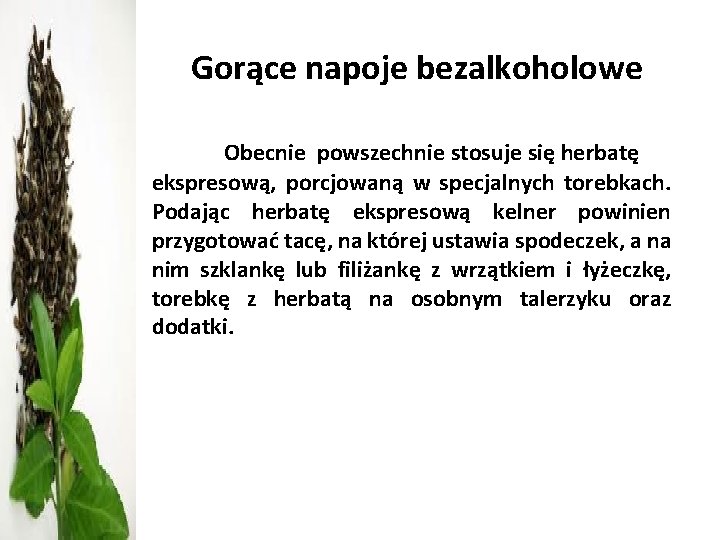 Gorące napoje bezalkoholowe

Obecnie powszechnie stosuje się herbatę ekspresową, porcjowaną w specjalnych torebkach. Podając herbatę ekspresową kelner powinien przygotować tacę, na której ustawia spodeczek, a na nim szklankę lub filiżankę z wrzątkiem i łyżeczkę, torebkę z herbatą na osobnym talerzyku oraz dodatki.